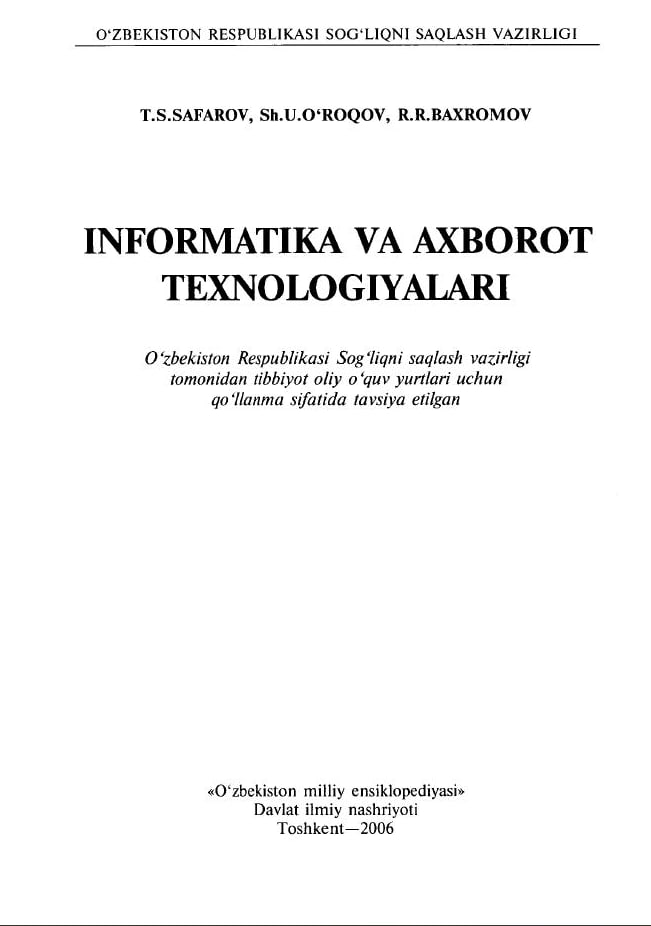 O'ZBEKISTON RESPUBLIKASI SOG'LIQNI SAQLASH VAZIRLIGI

T.S.SAFAROV, Sh.U.O'ROQOV, R.R.BAXROMOV

INFORMATIKA VA AXBOROT TEXNOLOGIYALARI

O'zbekiston Respublikasi Sog'liqni saqlash vazirligi tomonidan tibbiyot oliy o'quv yurtlari uchun qo'llanma sifatida tavsiya etilgan

«O'zbekiston milliy ensiklopediyasi»
Davlat ilmiy nashriyoti
Toshkent—2006